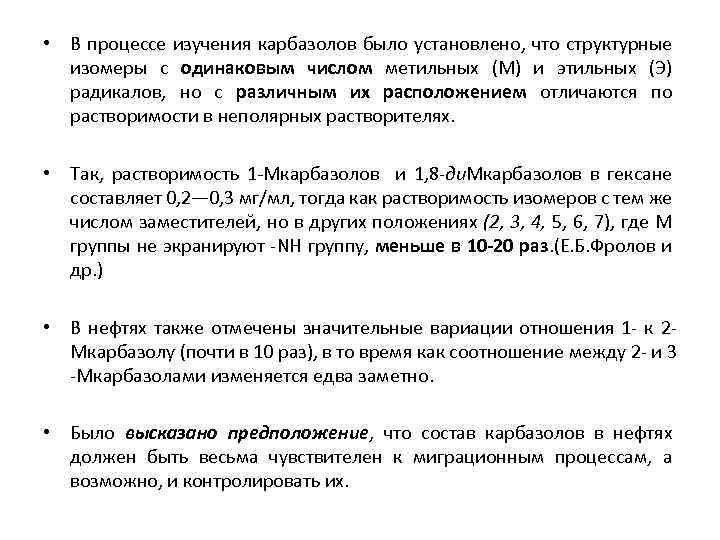 • В процессе изучения карбазолов было установлено, что структурные изомеры с одинаковым числом метильных (М) и этильных (Э) радикалов, но с различным их расположением отличаются по растворимости в неполярных растворителях.

• Так, растворимость 1-Мкарбазолов и 1,8-диМкарбазолов в гексане составляет 0,2—0,3 мг/мл, тогда как растворимость изомеров с тем же числом заместителей, но в других положениях (2, 3, 4, 5, 6, 7), где М группы не экранируют -NH группу, меньше в 10-20 раз.(Е.Б.Фролов и др.)

• В нефтях также отмечены значительные вариации отношения 1- к 2-Мкарбазолу (почти в 10 раз), в то время как соотношение между 2- и 3 -Мкарбазолами изменяется едва заметно.

• Было высказано предположение, что состав карбазолов в нефтях должен быть весьма чувствителен к миграционным процессам, а возможно, и контролировать их.